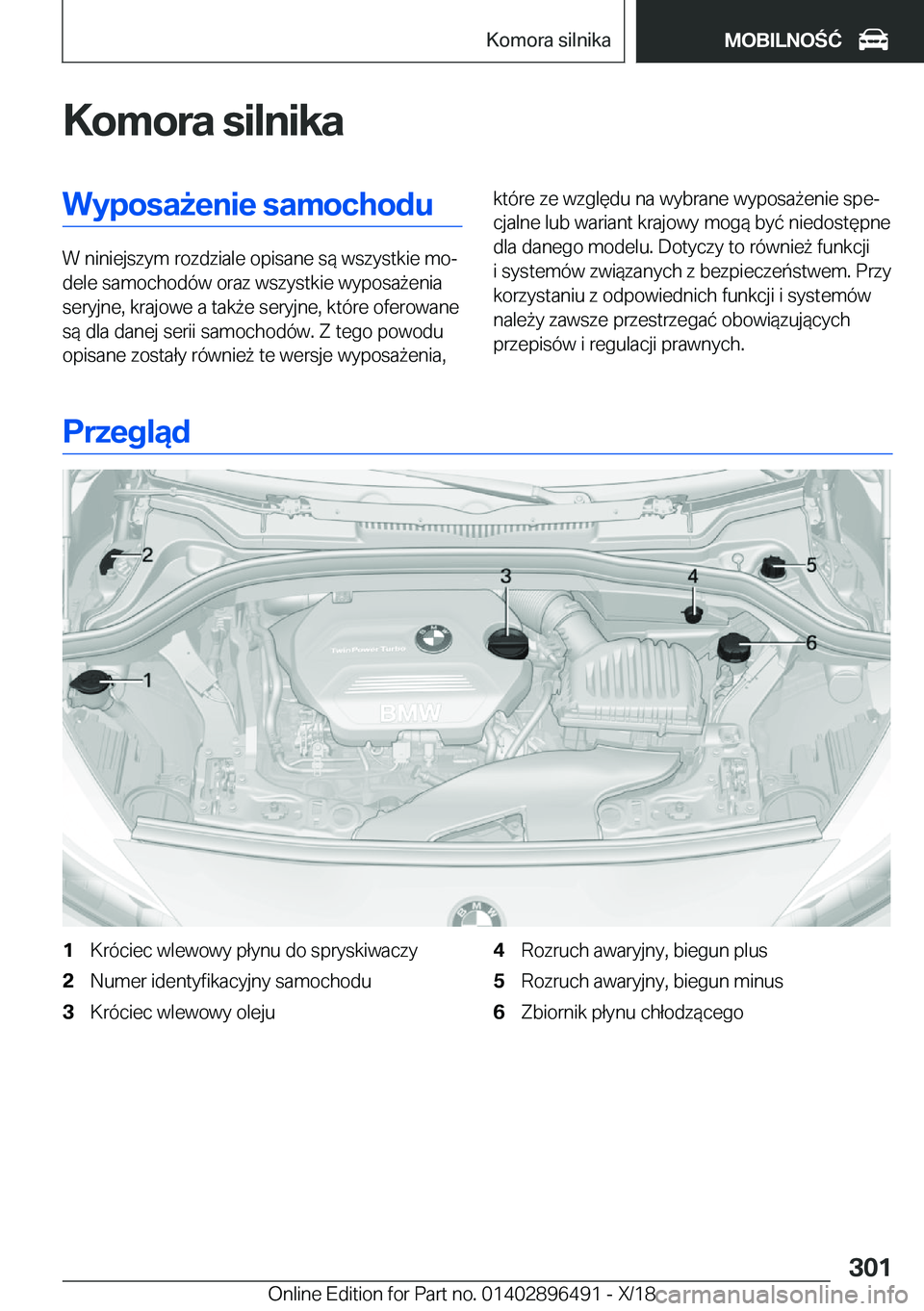 Komora silnika MOBILNOŚĆ

Komora silnika

Wyposażenie samochodu

W niniejszym rozdziale opisane są wszystkie modele samochodów oraz wszystkie wyposażenia seryjne, krajowe a także seryjne, które oferowane są dla danej serii samochodów. Z tego powodu opisane zostały również te wersje wyposażenia, które ze względu na wybrane wyposażenie specjalne lub wariant krajowy mogą być niedostępne dla danego modelu. Dotyczy to również funkcji i systemów związanych z bezpieczeństwem. Przy korzystaniu z odpowiednich funkcji i systemów należy zawsze przestrzegać obowiązujących przepisów i regulacji prawnych.

Przegląd

2
3
4
5
6
1
TwinPower Turbo
BMW

1 Króciec wlewowy płynu do spryskiwaczy
2 Numer identyfikacyjny samochodu
3 Króciec wlewowy oleju
4 Rozruch awaryjny, biegun plus
5 Rozruch awaryjny, biegun minus
6 Zbiornik płynu chłodzącego

301

Online Edition for Part no. 01402896491 - X/18

carmanualsonline.info